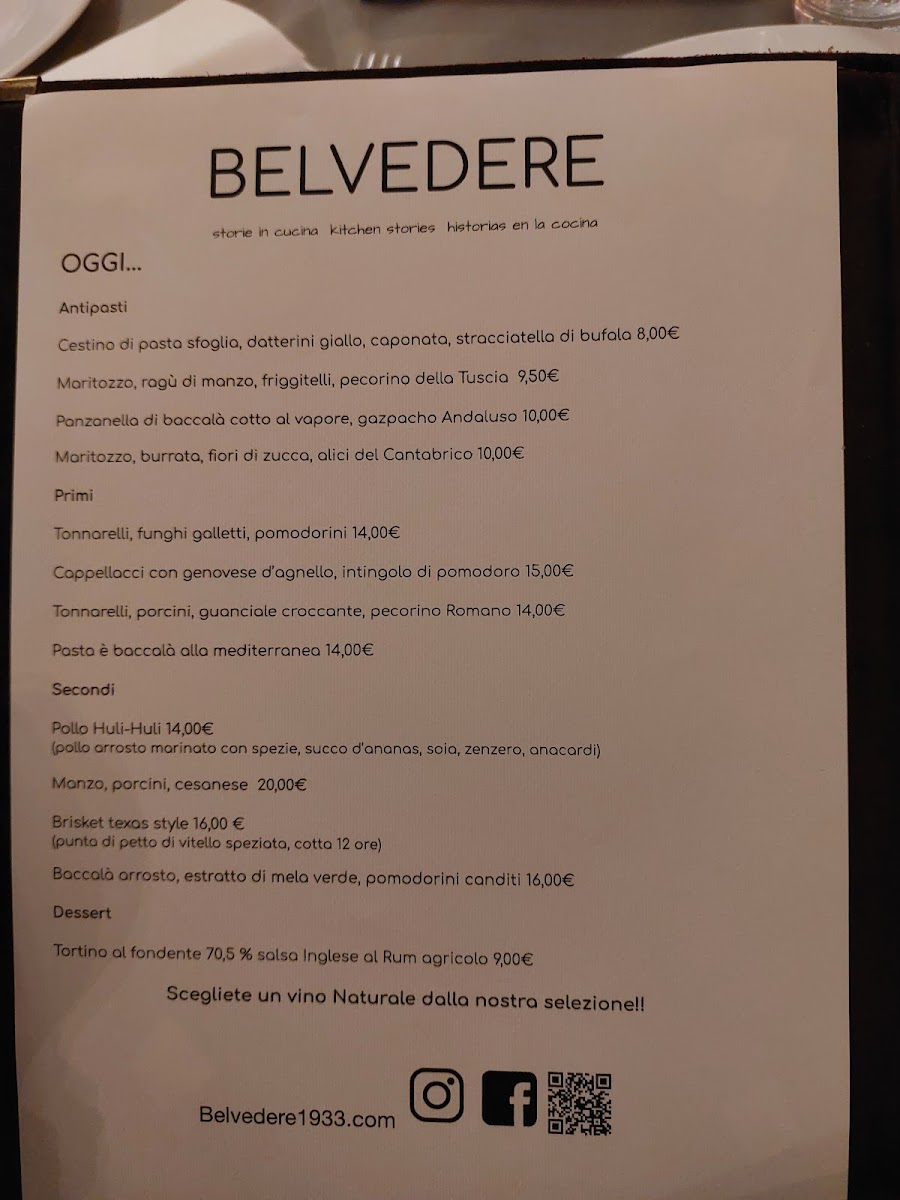 BELVEDERE

storie in cucina kitchen stories historias en la cocina

OGGI...

Antipasti

Cestino di pasta sfoglia, datterini giallo, caponata, stracciatella di bufala 8,00€

Maritozzo, ragù di manzo, friggitelli, pecorino della Tuscia 9,50€

Panzanella di baccalà cotto al vapore, gazpacho Andaluso 10,00€

Maritozzo, burrata, fiori di zucca, alici del Cantabrico 10,00€

Primi

Tonnarelli, funghi galletti, pomodorini 14,00€

Cappellacci con genovese d'agnello, intingolo di pomodoro 15,00€

Tonnarelli, porcini, guanciale croccante, pecorino Romano 14,00€

Pasta è baccalà alla mediterranea 14,00€

Secondi

Pollo Huli-Huli 14,00€
(pollo arrosto marinato con spezie, succo d'ananas, soia, zenzero, anacardi)

Manzo, porcini, cesanese 20,00€

Brisket texas style 16,00 €
(punta di petto di vitello speziata, cotta 12 ore)

Baccalà arrosto, estratto di mela verde, pomodorini canditi 16,00€

Dessert

Tortino al fondente 70,5 % salsa Inglese al Rum agricolo 9,00€

Scegliete un vino Naturale dalla nostra selezione!!

Belvedere1933.com